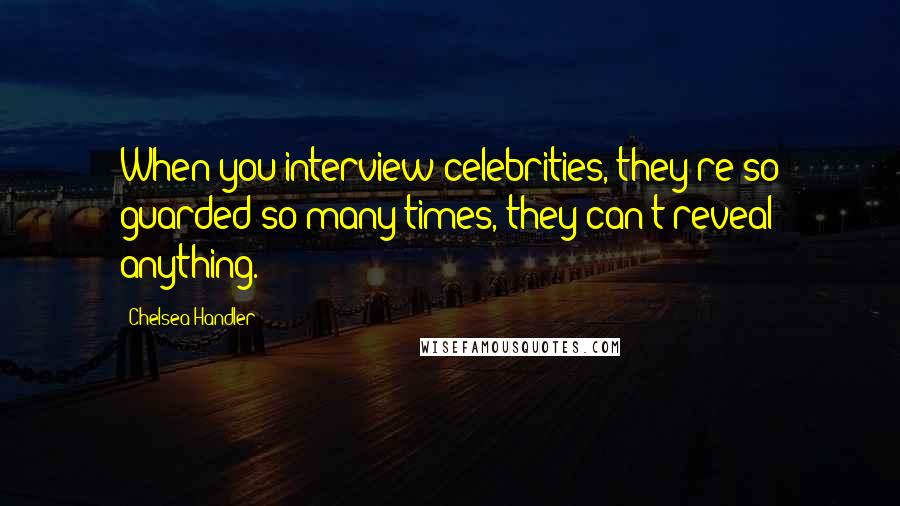 When you interview celebrities, they're so guarded so many times, they can't reveal anything.

Chelsea Handler

WISEFAMOUSQUOTES.COM